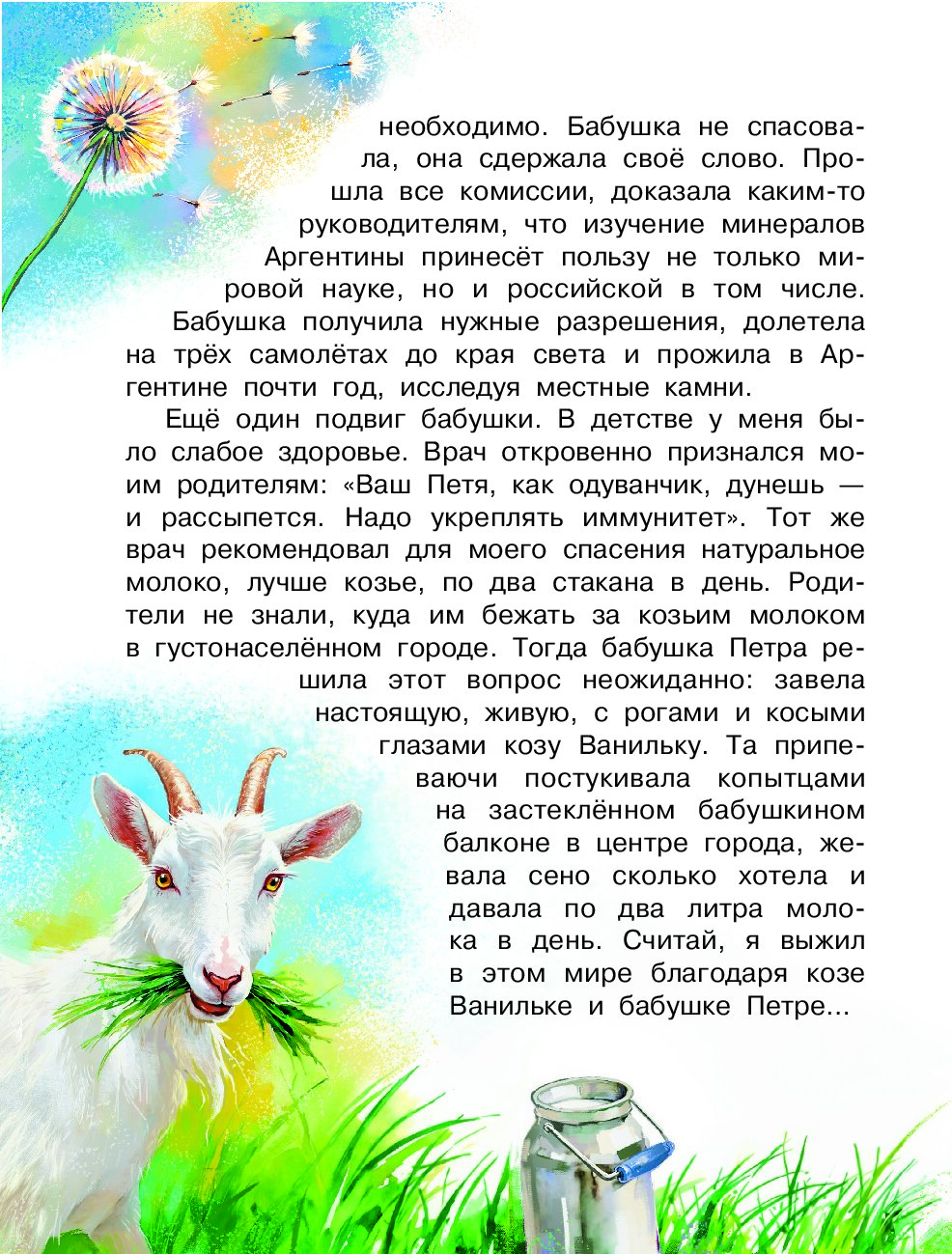 необходимо. Бабушка не спасовала, она сдержала своё слово. Прошла все комиссии, доказала каким-то руководителям, что изучение минералов Аргентины принесёт пользу не только мировой науке, но и российской в том числе. Бабушка получила нужные разрешения, долетела на трёх самолётах до края света и прожила в Аргентине почти год, исследуя местные камни.

Ещё один подвиг бабушки. В детстве у меня было слабое здоровье. Врач откровенно признался моим родителям: «Ваш Петя, как одуванчик, дунешь — и рассыпется. Надо укреплять иммунитет». Тот же врач рекомендовал для моего спасения натуральное молоко, лучше козье, по два стакана в день. Родители не знали, куда им бежать за козьим молоком в густонаселённом городе. Тогда бабушка Петра решила этот вопрос неожиданно: завела настоящую, живую, с рогами и косыми глазами козу Ванильку. Та припеваючи постукивала копытцами на застеклённом бабушкином балконе в центре города, жевала сено сколько хотела и давала по два литра молока в день. Считай, я выжил в этом мире благодаря козе Ванильке и бабушке Петре...